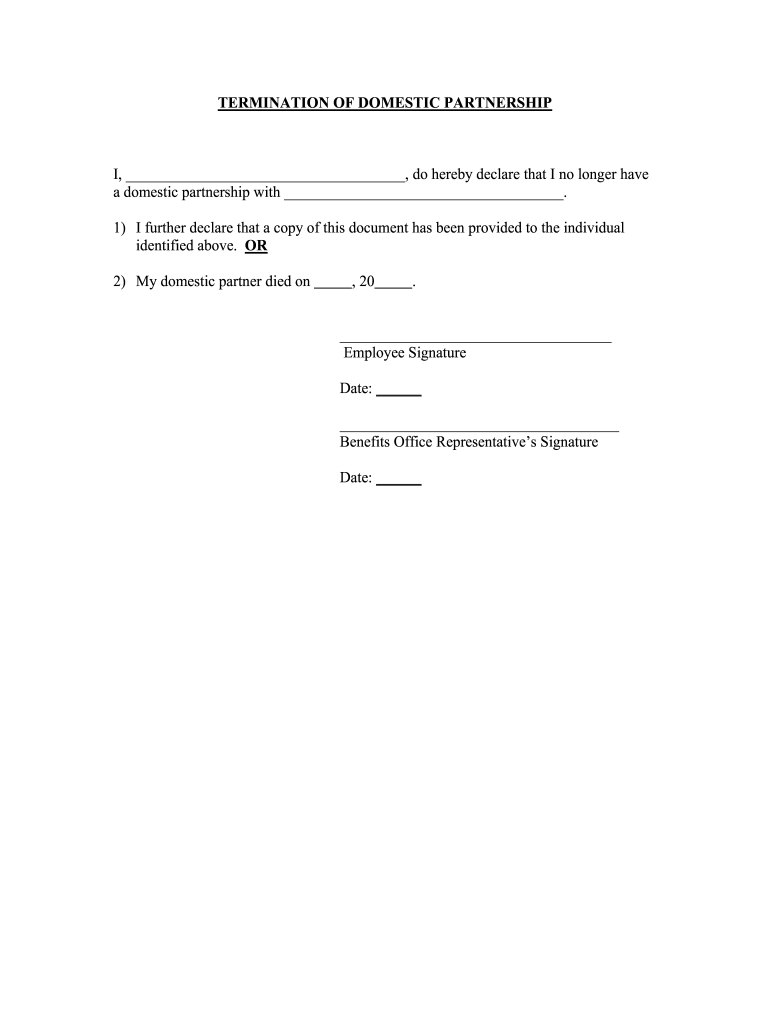 TERMINATION OF DOMESTIC PARTNERSHIP

I, ____, do hereby declare that I no longer have a domestic partnership with ____.

1) I further declare that a copy of this document has been provided to the individual identified above. OR

2) My domestic partner died on ____, 20____.

____
Employee Signature

Date: ____

____
Benefits Office Representative's Signature

Date: ____